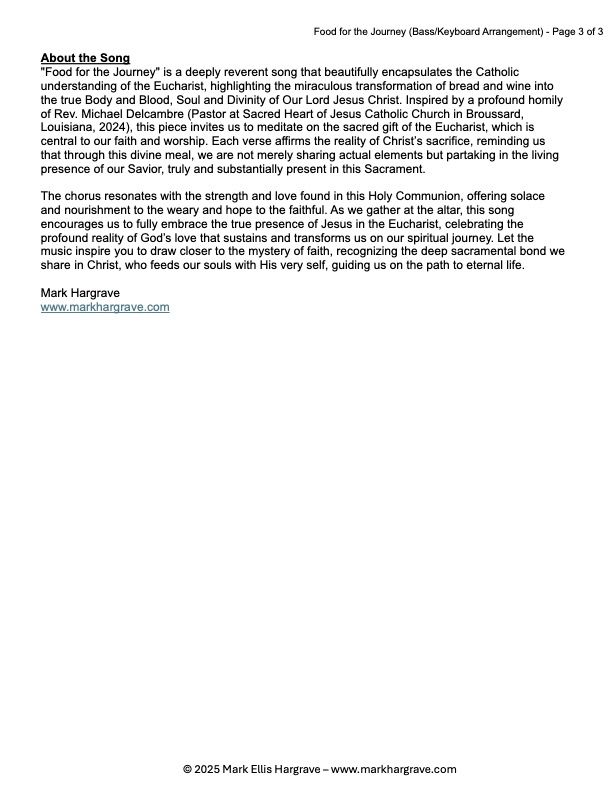 Food for the Journey (Bass/Keyboard Arrangement) - Page 3 of 3

About the Song
"Food for the Journey" is a deeply reverent song that beautifully encapsulates the Catholic understanding of the Eucharist, highlighting the miraculous transformation of bread and wine into the true Body and Blood, Soul and Divinity of Our Lord Jesus Christ. Inspired by a profound homily of Rev. Michael Delcambre (Pastor at Sacred Heart of Jesus Catholic Church in Broussard, Louisiana, 2024), this piece invites us to meditate on the sacred gift of the Eucharist, which is central to our faith and worship. Each verse affirms the reality of Christ's sacrifice, reminding us that through this divine meal, we are not merely sharing actual elements but partaking in the living presence of our Savior, truly and substantially present in this Sacrament.

The chorus resonates with the strength and love found in this Holy Communion, offering solace and nourishment to the weary and hope to the faithful. As we gather at the altar, this song encourages us to fully embrace the true presence of Jesus in the Eucharist, celebrating the profound reality of God's love that sustains and transforms us on our spiritual journey. Let the music inspire you to draw closer to the mystery of faith, recognizing the deep sacramental bond we share in Christ, who feeds our souls with His very self, guiding us on the path to eternal life.

Mark Hargrave
www.markhargrave.com

© 2025 Mark Ellis Hargrave – www.markhargrave.com